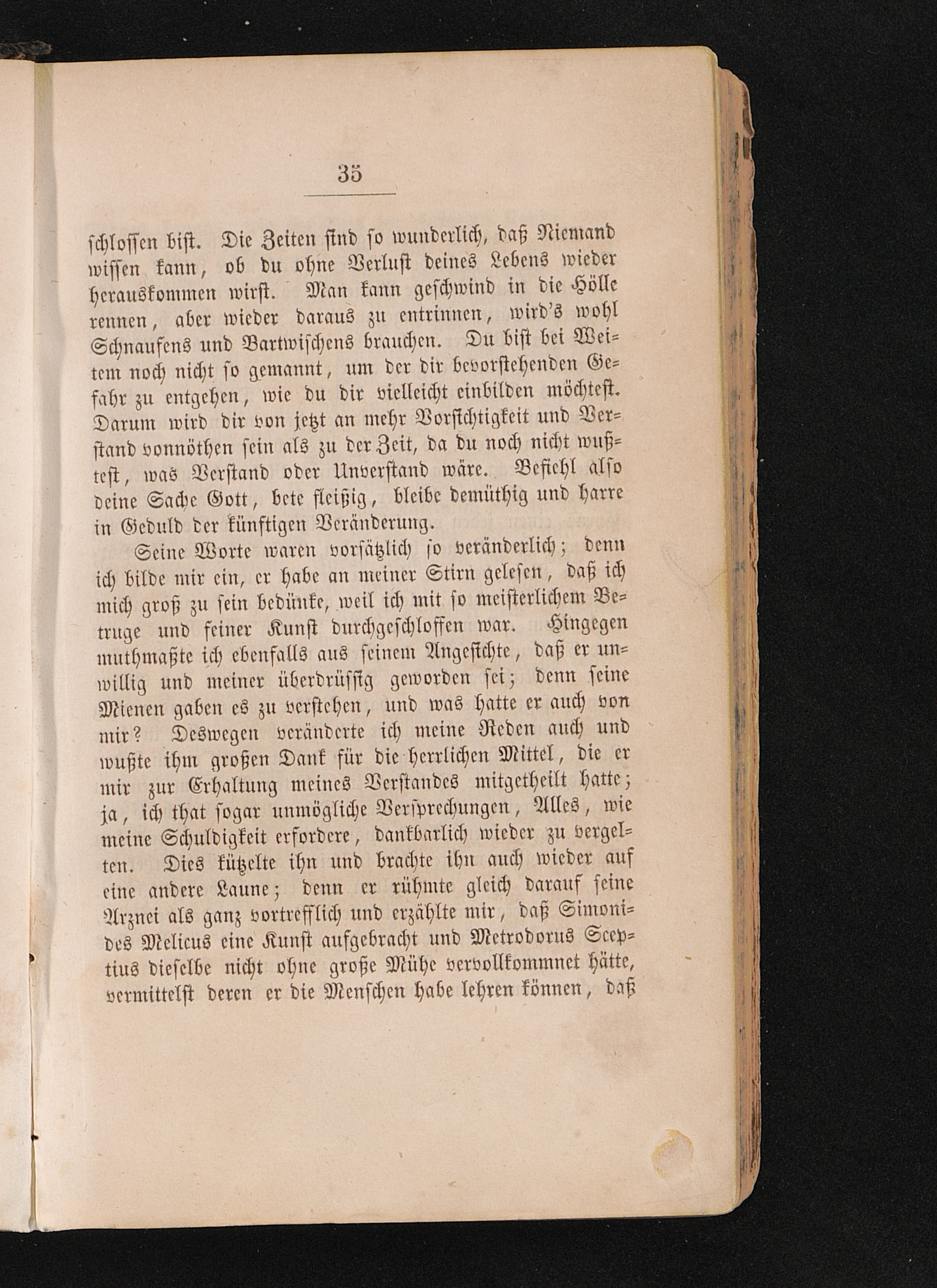 35

schlossen bist. Die Zeiten sind so wunderlich, daß Niemand wissen kann, ob du ohne Verlust deines Lebens wieder herauskommen wirst. Man kann geschwind in die Hölle rennen, aber wieder daraus zu entrinnen, wird's wohl Schnaufens und Bartwischens brauchen. Du bist bei Weitem noch nicht so gemannt, um der dir bevorstehenden Gefahr zu entgehen, wie du dir vielleicht einbilden möchtest. Darum wird dir von jetzt an mehr Vorsichtigkeit und Verstand vonnöthen sein als zu der Zeit, da du noch nicht wußtest, was Verstand oder Unverstand wäre. Befiehl also deine Sache Gott, bete fleißig, bleibe demüthig und harre in Geduld der künftigen Veränderung.

Seine Worte waren vorsätzlich so veränderlich; denn ich bilde mir ein, er habe an meiner Stirn gelesen, daß ich mich groß zu sein bedünke, weil ich mit so meisterlichem Betruge und feiner Kunst durchgeschloffen war. Hingegen muthmaßte ich ebenfalls aus seinem Angesichte, daß er unwillig und meiner überdrüssig geworden sei; denn seine Mienen gaben es zu verstehen, und was hatte er auch von mir? Deswegen veränderte ich meine Reden auch und wußte ihm großen Dank für die herrlichen Mittel, die er mir zur Erhaltung meines Verstandes mitgetheilt hatte; ja, ich that sogar unmögliche Versprechungen, Alles, wie meine Schuldigkeit erfordere, dankbarlich wieder zu vergelten. Dies kützelte ihn und brachte ihn auch wieder auf eine andere Laune; denn er rühmte gleich darauf seine Arznei als ganz vortrefflich und erzählte mir, daß Simonides Melicus eine Kunst aufgebracht und Metrodorus Sceptius dieselbe nicht ohne große Mühe vervollkommnet hätte, vermittelst deren er die Menschen habe lehren können, daß